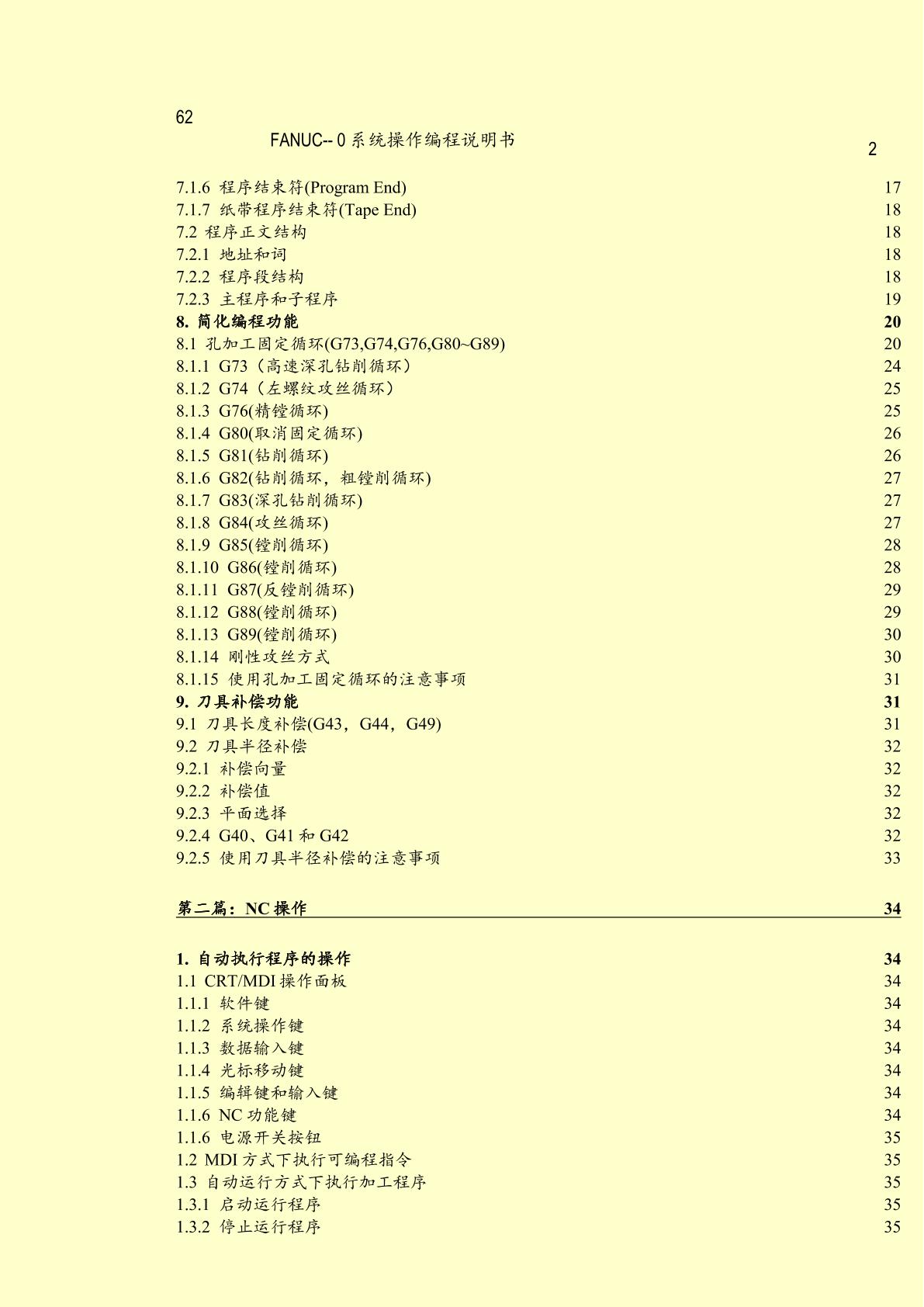 62

FANUC-- 0 系统操作编程说明书

2

7.1.6 程序结束符(Program End) 17
7.1.7 纸带程序结束符(Tape End) 18
7.2 程序正文结构 18
7.2.1 地址和词 18
7.2.2 程序段结构 18
7.2.3 主程序和子程序 19
8. 简化编程功能 20
8.1 孔加工固定循环(G73,G74,G76,G80~G89) 20
8.1.1 G73（高速深孔钻削循环） 24
8.1.2 G74（左螺纹攻丝循环） 25
8.1.3 G76(精镗循环) 25
8.1.4 G80(取消固定循环) 26
8.1.5 G81(钻削循环) 26
8.1.6 G82(钻削循环，粗镗削循环) 27
8.1.7 G83(深孔钻削循环) 27
8.1.8 G84(攻丝循环) 27
8.1.9 G85(镗削循环) 28
8.1.10 G86(镗削循环) 28
8.1.11 G87(反镗削循环) 29
8.1.12 G88(镗削循环) 29
8.1.13 G89(镗削循环) 30
8.1.14 刚性攻丝方式 30
8.1.15 使用孔加工固定循环的注意事项 31
9. 刀具补偿功能 31
9.1 刀具长度补偿(G43，G44，G49) 31
9.2 刀具半径补偿 32
9.2.1 补偿向量 32
9.2.2 补偿值 32
9.2.3 平面选择 32
9.2.4 G40、G41 和 G42 32
9.2.5 使用刀具半径补偿的注意事项 33

第二篇：NC 操作 34

1. 自动执行程序的操作 34
1.1 CRT/MDI 操作面板 34
1.1.1 软件键 34
1.1.2 系统操作键 34
1.1.3 数据输入键 34
1.1.4 光标移动键 34
1.1.5 编辑键和输入键 34
1.1.6 NC 功能键 34
1.1.6 电源开关按钮 35
1.2 MDI 方式下执行可编程指令 35
1.3 自动运行方式下执行加工程序 35
1.3.1 启动运行程序 35
1.3.2 停止运行程序 35